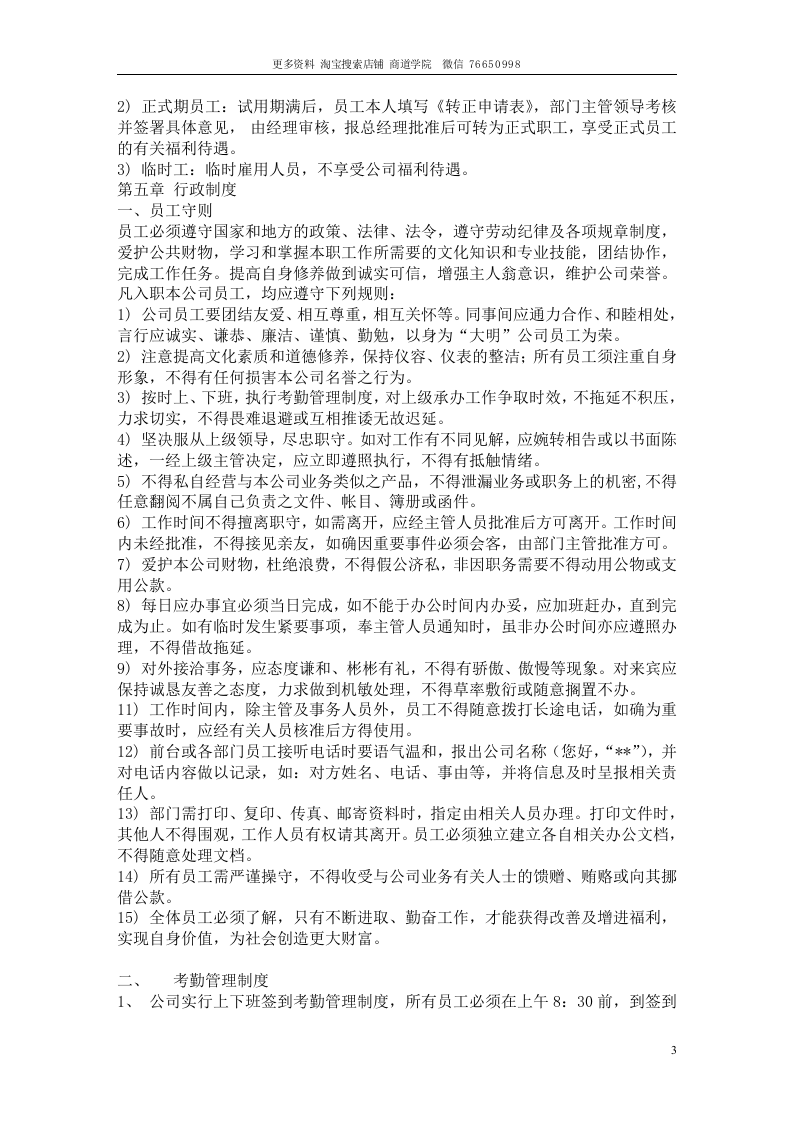 更多资料 淘宝搜索店铺 商道学院 微信 76650998

2) 正式期员工：试用期满后，员工本人填写《转正申请表》，部门主管领导考核并签署具体意见，由经理审核，报总经理批准后可转为正式职工，享受正式员工的有关福利待遇。

3) 临时工：临时雇用人员，不享受公司福利待遇。

第五章 行政制度

一、员工守则

员工必须遵守国家和地方的政策、法律、法令，遵守劳动纪律及各项规章制度，爱护公共财物，学习和掌握本职工作所需要的文化知识和专业技能，团结协作，完成工作任务。提高自身修养做到诚实可信，增强主人翁意识，维护公司荣誉。凡入职本公司员工，均应遵守下列规则：

1) 公司员工要团结友爱、相互尊重，相互关怀等。同事间应通力合作、和睦相处，言行应诚实、谦恭、廉洁、谨慎、勤勉，以身为“大明”公司员工为荣。

2) 注意提高文化素质和道德修养，保持仪容、仪表的整洁；所有员工须注重自身形象，不得有任何损害本公司名誉之行为。

3) 按时上、下班，执行考勤管理制度，对上级承办工作争取时效，不拖延不积压，力求切实，不得畏难退避或互相推诿无故迟延。

4) 坚决服从上级领导，尽忠职守。如对工作有不同见解，应婉转相告或以书面陈述，一经上级主管决定，应立即遵照执行，不得有抵触情绪。

5) 不得私自经营与本公司业务类似之产品，不得泄漏业务或职务上的机密,不得任意翻阅不属自己负责之文件、帐目、簿册或函件。

6) 工作时间不得擅离职守，如需离开，应经主管人员批准后方可离开。工作时间内未经批准，不得接见亲友，如确因重要事件必须会客，由部门主管批准方可。

7) 爱护本公司财物，杜绝浪费，不得假公济私，非因职务需要不得动用公物或支用公款。

8) 每日应办事宜必须当日完成，如不能于办公时间内办妥，应加班赶办，直到完成为止。如有临时发生紧要事项，奉主管人员通知时，虽非办公时间亦应遵照办理，不得借故拖延。

9) 对外接洽事务，应态度谦和、彬彬有礼，不得有骄傲、傲慢等现象。对来宾应保持诚恳友善之态度，力求做到机敏处理，不得草率敷衍或随意搁置不办。

11) 工作时间内，除主管及事务人员外，员工不得随意拨打长途电话，如确为重要事故时，应经有关人员核准后方得使用。

12) 前台或各部门员工接听电话时要语气温和，报出公司名称（您好，“**”），并对电话内容做以记录，如：对方姓名、电话、事由等，并将信息及时呈报相关责任人。

13) 部门需打印、复印、传真、邮寄资料时，指定由相关人员办理。打印文件时，其他人不得围观，工作人员有权请其离开。员工必须独立建立各自相关办公文档，不得随意处理文档。

14) 所有员工需严谨操守，不得收受与公司业务有关人士的馈赠、贿赂或向其挪借公款。

15) 全体员工必须了解，只有不断进取、勤奋工作，才能获得改善及增进福利，实现自身价值，为社会创造更大财富。

二、 考勤管理制度

1、 公司实行上下班签到考勤管理制度，所有员工必须在上午8：30前，到签到

3